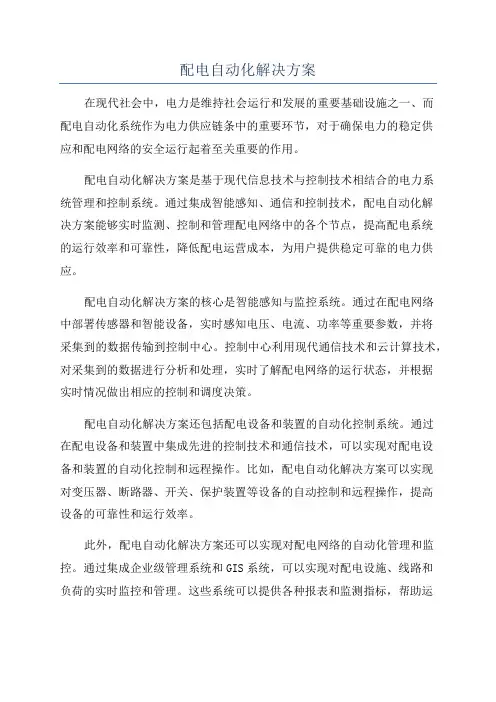 配电自动化解决方案

在现代社会中，电力是维持社会运行和发展的重要基础设施之一、而配电自动化系统作为电力供应链条中的重要环节，对于确保电力的稳定供应和配电网络的安全运行起着至关重要的作用。

配电自动化解决方案是基于现代信息技术与控制技术相结合的电力系统管理和控制系统。通过集成智能感知、通信和控制技术，配电自动化解决方案能够实时监测、控制和管理配电网络中的各个节点，提高配电系统的运行效率和可靠性，降低配电运营成本，为用户提供稳定可靠的电力供应。

配电自动化解决方案的核心是智能感知与监控系统。通过在配电网络中部署传感器和智能设备，实时感知电压、电流、功率等重要参数，并将采集到的数据传输到控制中心。控制中心利用现代通信技术和云计算技术，对采集到的数据进行分析和处理，实时了解配电网络的运行状态，并根据实时情况做出相应的控制和调度决策。

配电自动化解决方案还包括配电设备和装置的自动化控制系统。通过在配电设备和装置中集成先进的控制技术和通信技术，可以实现对配电设备和装置的自动化控制和远程操作。比如，配电自动化解决方案可以实现对变压器、断路器、开关、保护装置等设备的自动控制和远程操作，提高设备的可靠性和运行效率。

此外，配电自动化解决方案还可以实现对配电网络的自动化管理和监控。通过集成企业级管理系统和GIS系统，可以实现对配电设施、线路和负荷的实时监控和管理。这些系统可以提供各种报表和监测指标，帮助运